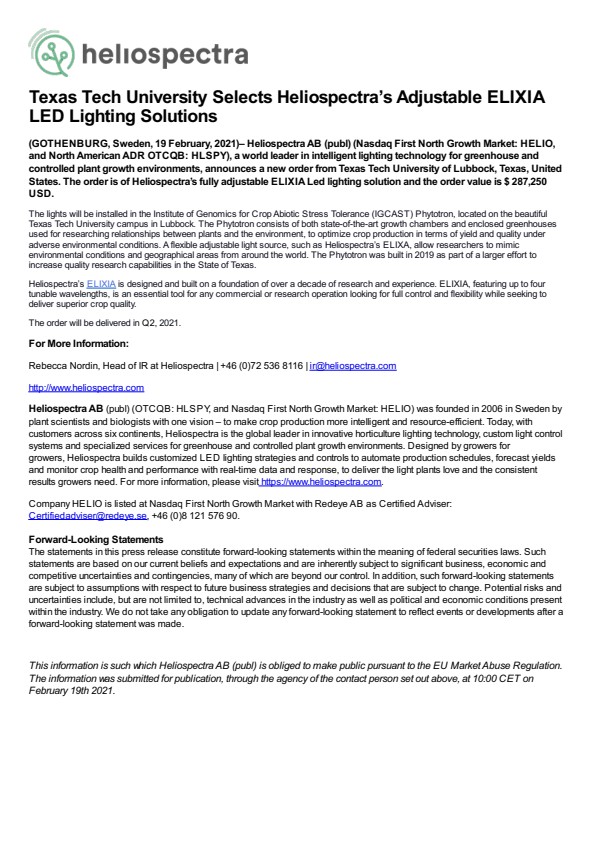 heliospectra

Texas Tech University Selects Heliospectra's Adjustable ELIXIA LED Lighting Solutions

(GOTHENBURG, Sweden, 19 February, 2021)– Heliospectra AB (publ) (Nasdaq First North Growth Market: HELIO, and North American ADR OTCQB: HLSPY), a world leader in intelligent lighting technology for greenhouse and controlled plant growth environments, announces a new order from Texas Tech University of Lubbock, Texas, United States. The order is of Heliospectra's fully adjustable ELIXIA Led lighting solution and the order value is $ 287,250 USD.

The lights will be installed in the Institute of Genomics for Crop Abiotic Stress Tolerance (IGCAST) Phytotron, located on the beautiful Texas Tech University campus in Lubbock. The Phytotron consists of both state-of-the-art growth chambers and enclosed greenhouses used for researching relationships between plants and the environment, to optimize crop production in terms of yield and quality under adverse environmental conditions. A flexible adjustable light source, such as Heliospectra's ELIXA, allow researchers to mimic environmental conditions and geographical areas from around the world. The Phytotron was built in 2019 as part of a larger effort to increase quality research capabilities in the State of Texas.

Heliospectra's ELIXIA is designed and built on a foundation of over a decade of research and experience. ELIXIA, featuring up to four tunable wavelengths, is an essential tool for any commercial or research operation looking for full control and flexibility while seeking to deliver superior crop quality.

The order will be delivered in Q2, 2021.

For More Information:

Rebecca Nordin, Head of IR at Heliospectra | +46 (0)72 536 8116 | ir@heliospectra.com

http://www.heliospectra.com

Heliospectra AB (publ) (OTCQB: HLSPY, and Nasdaq First North Growth Market: HELIO) was founded in 2006 in Sweden by plant scientists and biologists with one vision – to make crop production more intelligent and resource-efficient. Today, with customers across six continents, Heliospectra is the global leader in innovative horticulture lighting technology, custom light control systems and specialized services for greenhouse and controlled plant growth environments. Designed by growers for growers, Heliospectra builds customized LED lighting strategies and controls to automate production schedules, forecast yields and monitor crop health and performance with real-time data and response, to deliver the light plants love and the consistent results growers need. For more information, please visit https://www.heliospectra.com.

Company HELIO is listed at Nasdaq First North Growth Market with Redeye AB as Certified Adviser: Certifiedadviser@redeye.se, +46 (0)8 121 576 90.

Forward-Looking Statements
The statements in this press release constitute forward-looking statements within the meaning of federal securities laws. Such statements are based on our current beliefs and expectations and are inherently subject to significant business, economic and competitive uncertainties and contingencies, many of which are beyond our control. In addition, such forward-looking statements are subject to assumptions with respect to future business strategies and decisions that are subject to change. Potential risks and uncertainties include, but are not limited to, technical advances in the industry as well as political and economic conditions present within the industry. We do not take any obligation to update any forward-looking statement to reflect events or developments after a forward-looking statement was made.

This information is such which Heliospectra AB (publ) is obliged to make public pursuant to the EU Market Abuse Regulation. The information was submitted for publication, through the agency of the contact person set out above, at 10:00 CET on February 19th 2021.